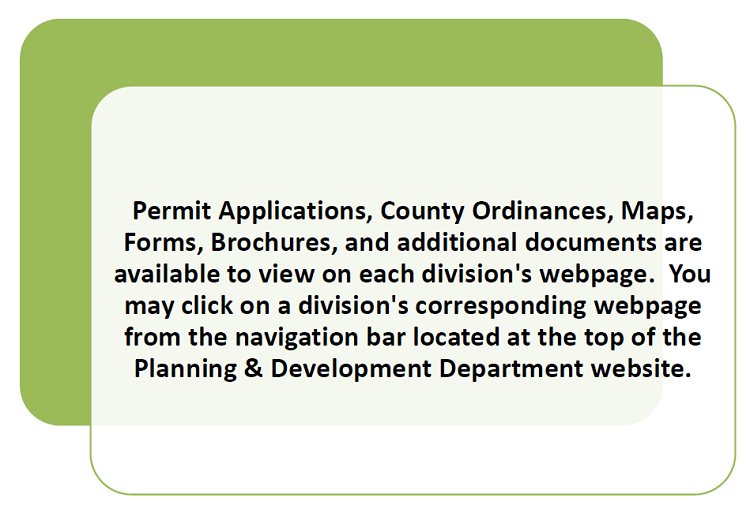 Permit Applications, County Ordinances, Maps, Forms, Brochures, and additional documents are available to view on each division's webpage.  You may click on a division's corresponding webpage from the navigation bar located at the top of the Planning & Development Department website.